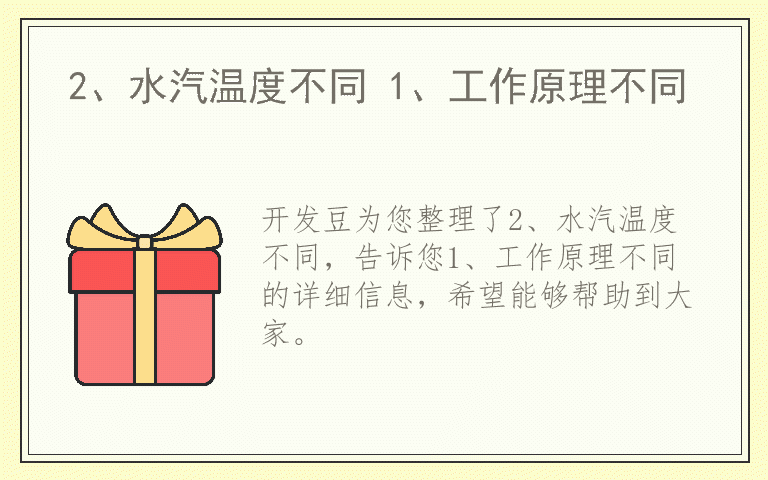 2、水汽温度不同 1、工作原理不同

开发豆为您整理了2、水汽温度不同，告诉您1、工作原理不同的详细信息，希望能够帮助到大家。